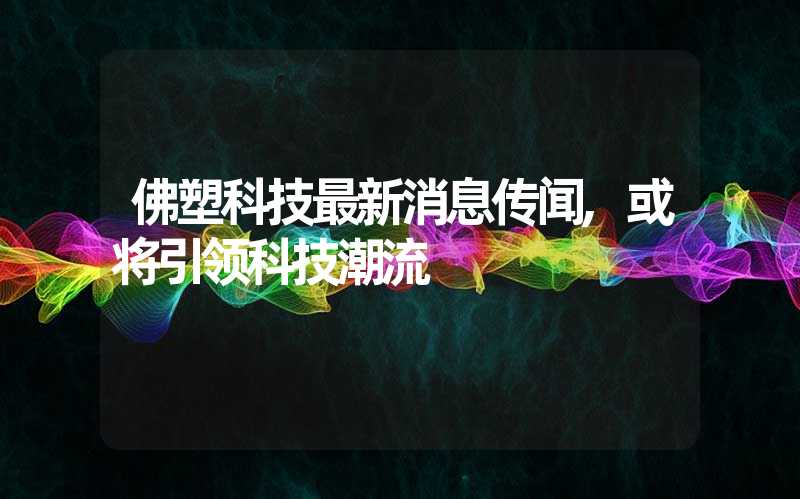 佛塑科技最新消息传闻，或将引领科技潮流